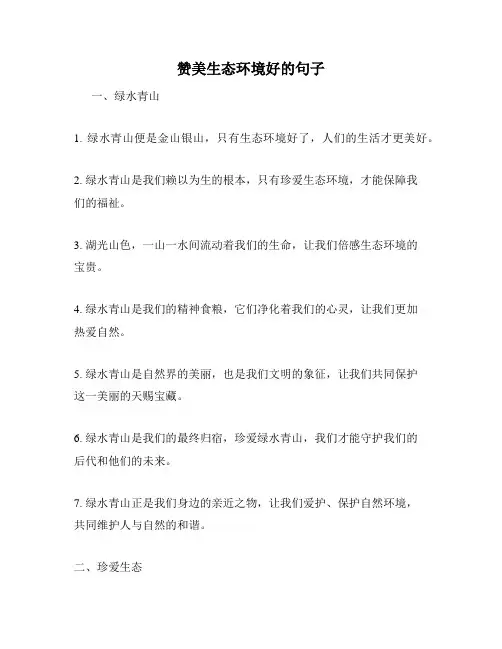 赞美生态环境好的句子

一、绿水青山

1. 绿水青山便是金山银山，只有生态环境好了，人们的生活才更美好。

2. 绿水青山是我们赖以为生的根本，只有珍爱生态环境，才能保障我们的福祉。

3. 湖光山色，一山一水间流动着我们的生命，让我们倍感生态环境的宝贵。

4. 绿水青山是我们的精神食粮，它们净化着我们的心灵，让我们更加热爱自然。

5. 绿水青山是自然界的美丽，也是我们文明的象征，让我们共同保护这一美丽的天赐宝藏。

6. 绿水青山是我们的最终归宿，珍爱绿水青山，我们才能守护我们的后代和他们的未来。

7. 绿水青山正是我们身边的亲近之物，让我们爱护、保护自然环境，共同维护人与自然的和谐。

二、珍爱生态